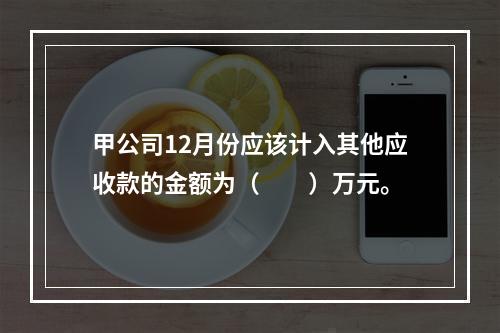 甲公司12月份应该计入其他应收款的金额为（　　）万元。